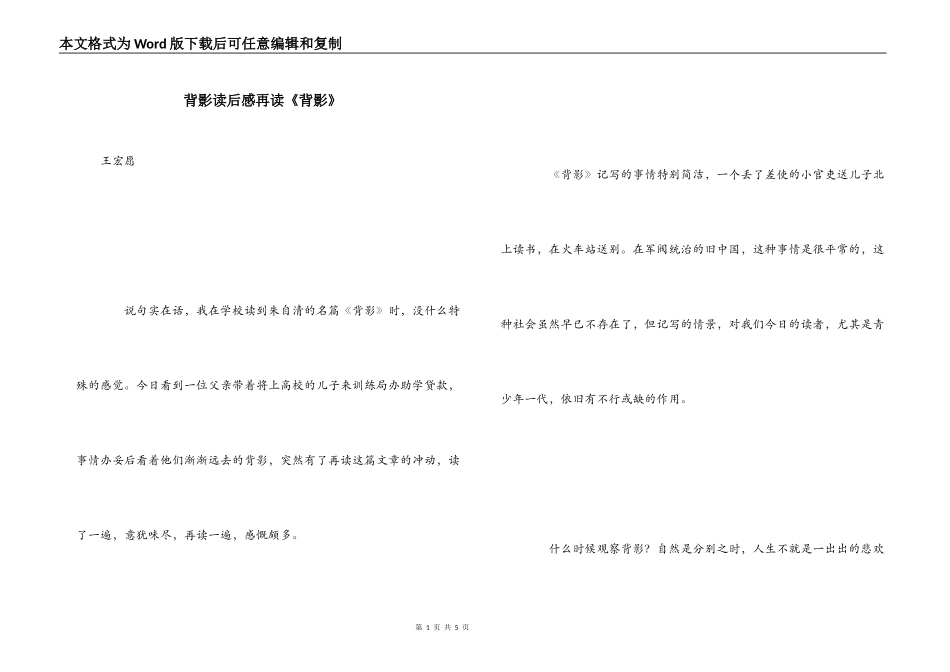 本文格式为Word版下载后可任意编辑和复制

背影读后感再读《背影》

王宏昆

说句实在话，我在学校读到朱自清的名篇《背影》时，没什么特殊的感觉。今日看到一位父亲带着将上高校的儿子来训练局办助学贷款，事情办妥后看着他们渐渐远去的背影，突然有了再读这篇文章的冲动，读了一遍，意犹味尽，再读一遍，感慨颇多。

《背影》记写的事情特别简洁，一个丢了差使的小官吏送儿子北上读书，在火车站送别。在军阀统治的旧中国，这种事情是很平常的，这种社会虽然早已不存在了，但记写的情景，对我们今日的读者，尤其是青少年一代，依旧有不行或缺的作用。

什么时候观察背影？自然是分别之时，人生不就是一出出的悲欢

第 1 页 共 5 页